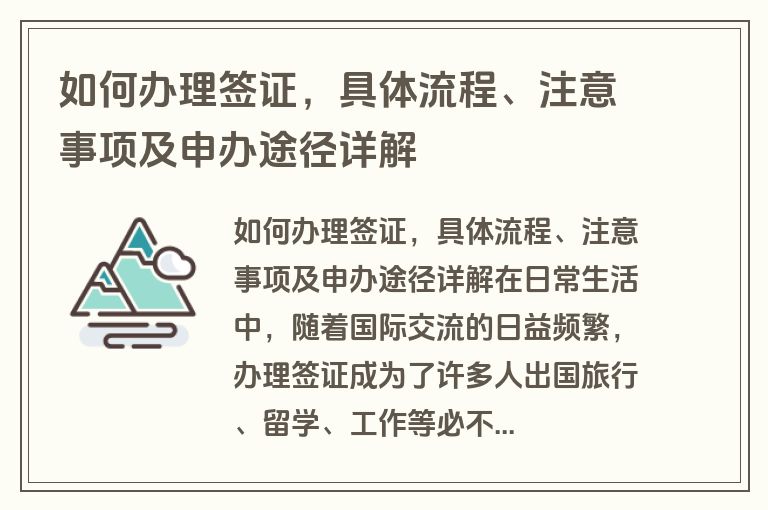 如何办理签证，具体流程、注意事项及申办途径详解

如何办理签证，具体流程、注意事项及申办途径详解在日常生活中，随着国际交流的日益频繁，办理签证成为了许多人出国旅行、留学、工作等必不...